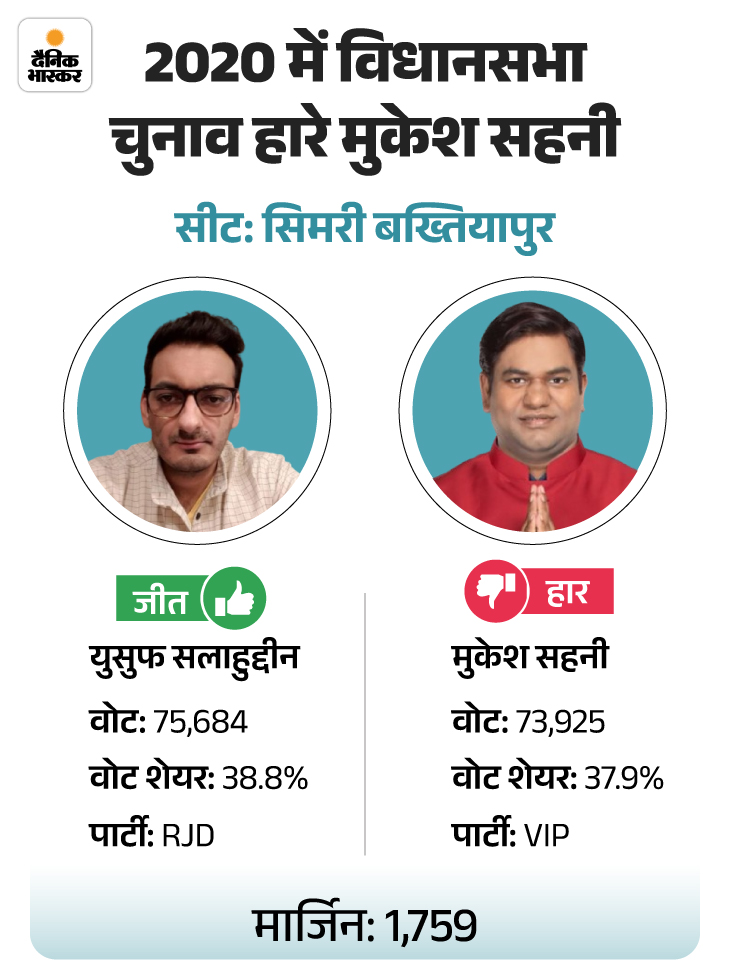 दैनिक भास्कर

2020 में विधानसभा चुनाव हारे मुकेश सहनी

सीट: सिमरी बख्तियापुर

जीत

युसुफ सलाहुद्दीन

वोट: 75,684

वोट शेयर: 38.8%

पार्टी: RJD

हार

मुकेश सहनी

वोट: 73,925

वोट शेयर: 37.9%

पार्टी: VIP

मार्जिन: 1,759